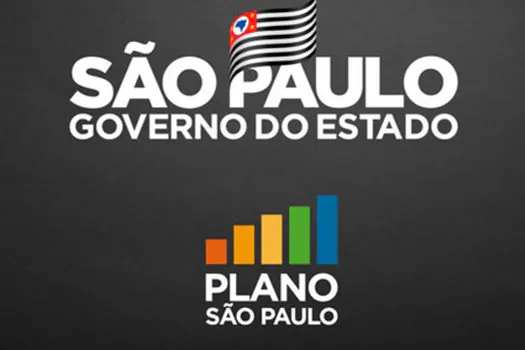 SÃO PAULO
GOVERNO DO ESTADO

PLANO
SÃO PAULO